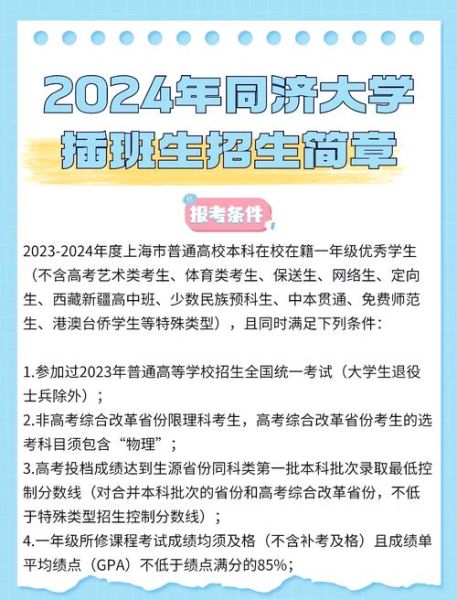 2024年同济大学
插班生招生简章

报考条件

2023-2024年度上海市普通高校本科在校在籍一年级优秀学生（不含高考艺术类考生、体育类考生、保送生、网络生、定向生、西藏新疆高中班、少数民族预科生、中本贯通、免费师范生、港澳台侨学生等特殊类型），且同时满足下列条件：

1.参加过2023年普通高等学校招生全国统一考试（大学生退役士兵除外）；
2.非高考综合改革省份限理科考生，高考综合改革省份考生的选考科目须包含“物理”；
3.高考投档成绩达到生源省份同科类第一批本科批次录取最低控制分数线（对合并本科批次的省份和高考综合改革省份，不低于特殊类型招生控制分数线）；
4.一年级所修课程考试成绩均须及格（不含补考及格）且成绩单平均绩点（GPA）不低于绩点满分的85%；